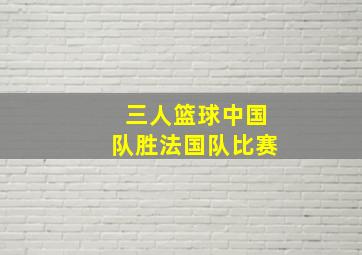 三人篮球中国
队胜法国队比赛